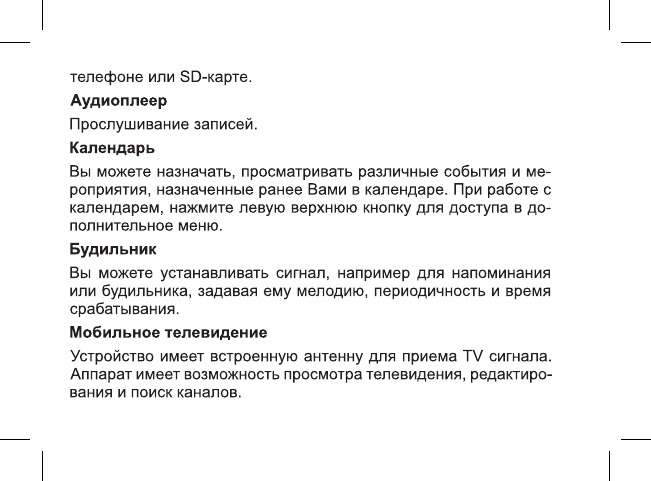 телефоне или SD-карте.

Аудиоплеер

Прослушивание записей.

Календарь

Вы можете назначать, просматривать различные события и мероприятия, назначенные ранее Вами в календаре. При работе с календарем, нажмите левую верхнюю кнопку для доступа в дополнительное меню.

Будильник

Вы можете устанавливать сигнал, например для напоминания или будильника, задавая ему мелодию, периодичность и время срабатывания.

Мобильное телевидение

Устройство имеет встроенную антенну для приема TV сигнала. Аппарат имеет возможность просмотра телевидения, редактирования и поиск каналов.